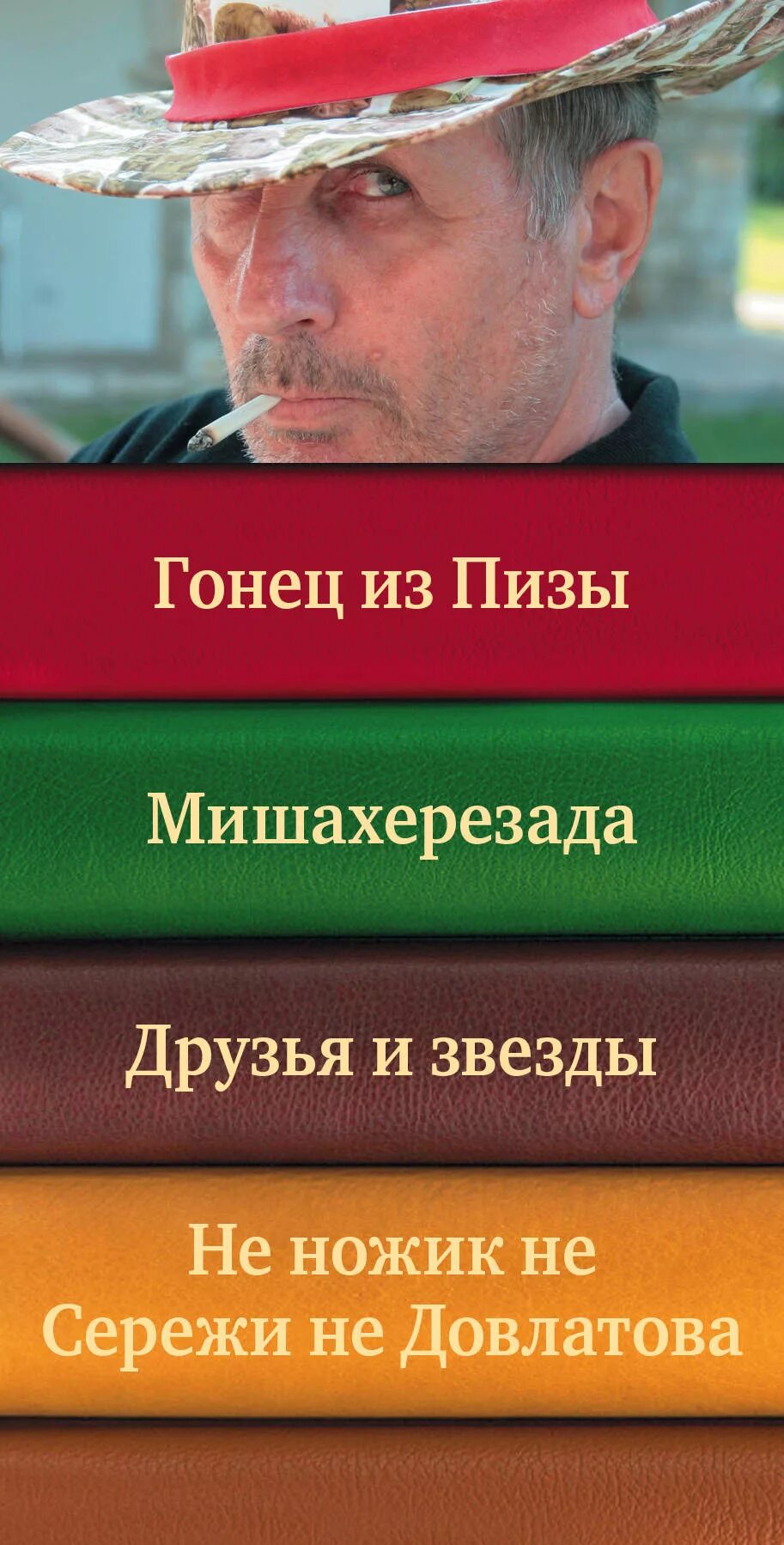 Гонец из Пизы

Мишахерезада

Друзья и звезды

Не ножик не Сережи не Довлатова